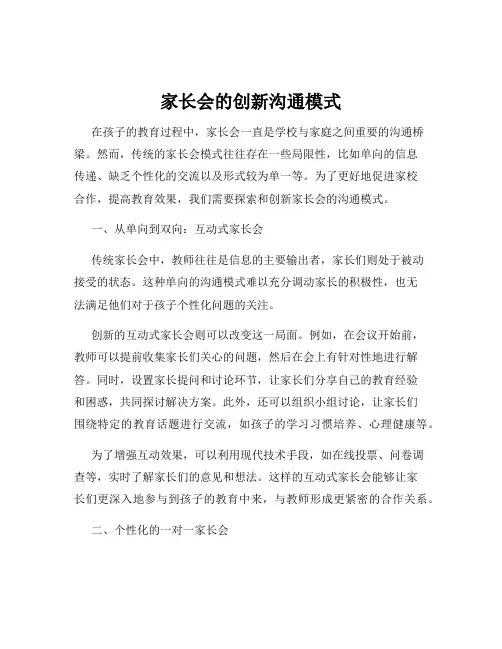 家长会的创新沟通模式

在孩子的教育过程中，家长会一直是学校与家庭之间重要的沟通桥梁。然而，传统的家长会模式往往存在一些局限性，比如单向的信息传递、缺乏个性化的交流以及形式较为单一等。为了更好地促进家校合作，提高教育效果，我们需要探索和创新家长会的沟通模式。

一、从单向到双向：互动式家长会

传统家长会中，教师往往是信息的主要输出者，家长们则处于被动接受的状态。这种单向的沟通模式难以充分调动家长的积极性，也无法满足他们对于孩子个性化问题的关注。

创新的互动式家长会则可以改变这一局面。例如，在会议开始前，教师可以提前收集家长们关心的问题，然后在会上有针对性地进行解答。同时，设置家长提问和讨论环节，让家长们分享自己的教育经验和困惑，共同探讨解决方案。此外，还可以组织小组讨论，让家长们围绕特定的教育话题进行交流，如孩子的学习习惯培养、心理健康等。

为了增强互动效果，可以利用现代技术手段，如在线投票、问卷调查等，实时了解家长们的意见和想法。这样的互动式家长会能够让家长们更深入地参与到孩子的教育中来，与教师形成更紧密的合作关系。

二、个性化的一对一家长会